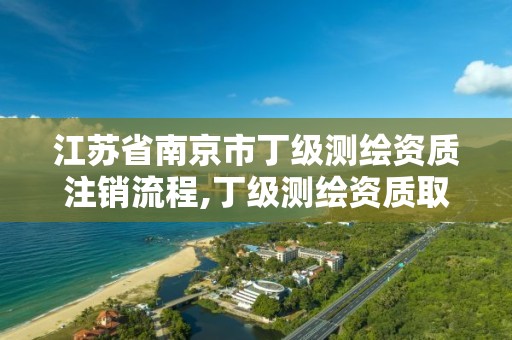 江苏省南京市丁级测绘资质注销流程,丁级测绘资质取